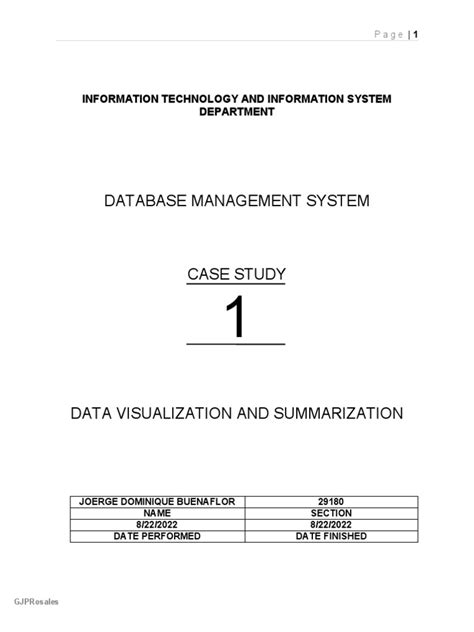 Page | 1

INFORMATION TECHNOLOGY AND INFORMATION SYSTEM DEPARTMENT

DATABASE MANAGEMENT SYSTEM

CASE STUDY

1

DATA VISUALIZATION AND SUMMARIZATION

| JOERGE DOMINIQUE BUENAFLOR | 29180 |
|---|---|
| NAME | SECTION |
| 8/22/2022 | 8/22/2022 |
| DATE PERFORMED | DATE FINISHED |

GJPRosales